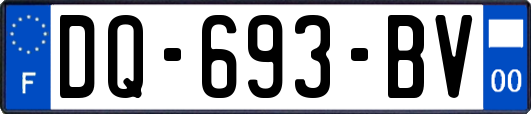 F
DQ-693-BV
00